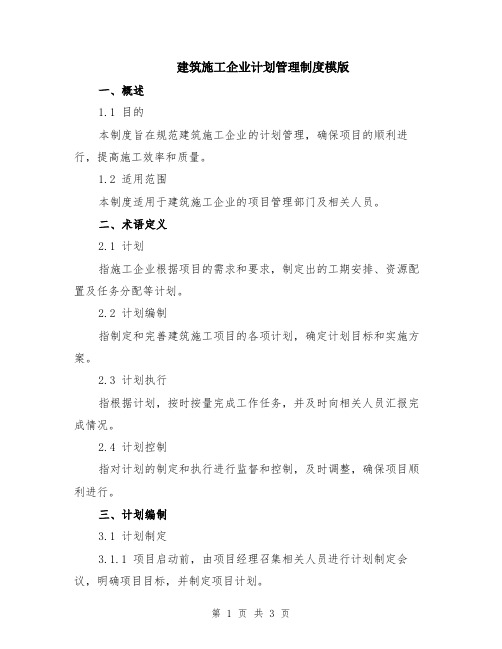 建筑施工企业计划管理制度模版

一、概述

1.1 目的

本制度旨在规范建筑施工企业的计划管理，确保项目的顺利进行，提高施工效率和质量。

1.2 适用范围

本制度适用于建筑施工企业的项目管理部门及相关人员。

二、术语定义

2.1 计划

指施工企业根据项目的需求和要求，制定出的工期安排、资源配置及任务分配等计划。

2.2 计划编制

指制定和完善建筑施工项目的各项计划，确定计划目标和实施方案。

2.3 计划执行

指根据计划，按时按量完成工作任务，并及时向相关人员汇报完成情况。

2.4 计划控制

指对计划的制定和执行进行监督和控制，及时调整，确保项目顺利进行。

三、计划编制

3.1 计划制定

3.1.1 项目启动前，由项目经理召集相关人员进行计划制定会议，明确项目目标，并制定项目计划。

第 1 页 共 3 页